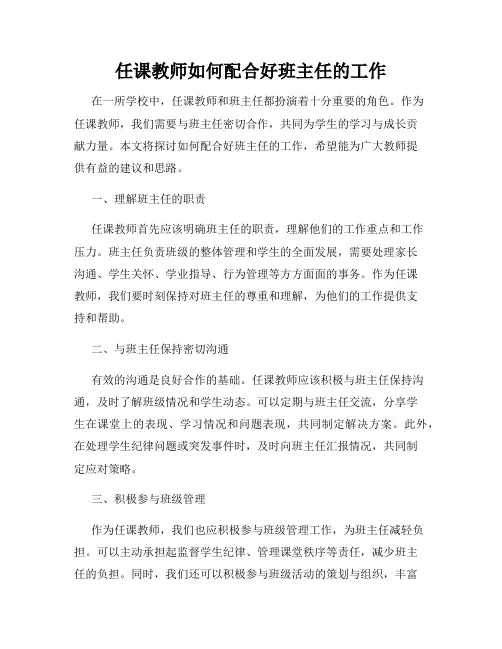 任课教师如何配合好班主任的工作

在一所学校中，任课教师和班主任都扮演着十分重要的角色。作为任课教师，我们需要与班主任密切合作，共同为学生的学习与成长贡献力量。本文将探讨如何配合好班主任的工作，希望能为广大教师提供有益的建议和思路。

一、理解班主任的职责

任课教师首先应该明确班主任的职责，理解他们的工作重点和工作压力。班主任负责班级的整体管理和学生的全面发展，需要处理家长沟通、学生关怀、学业指导、行为管理等方方面面的事务。作为任课教师，我们要时刻保持对班主任的尊重和理解，为他们的工作提供支持和帮助。

二、与班主任保持密切沟通

有效的沟通是良好合作的基础。任课教师应该积极与班主任保持沟通，及时了解班级情况和学生动态。可以定期与班主任交流，分享学生在课堂上的表现、学习情况和问题表现，共同制定解决方案。此外，在处理学生纪律问题或突发事件时，及时向班主任汇报情况，共同制定应对策略。

三、积极参与班级管理

作为任课教师，我们也应积极参与班级管理工作，为班主任减轻负担。可以主动承担起监督学生纪律、管理课堂秩序等责任，减少班主任的负担。同时，我们还可以积极参与班级活动的策划与组织，丰富